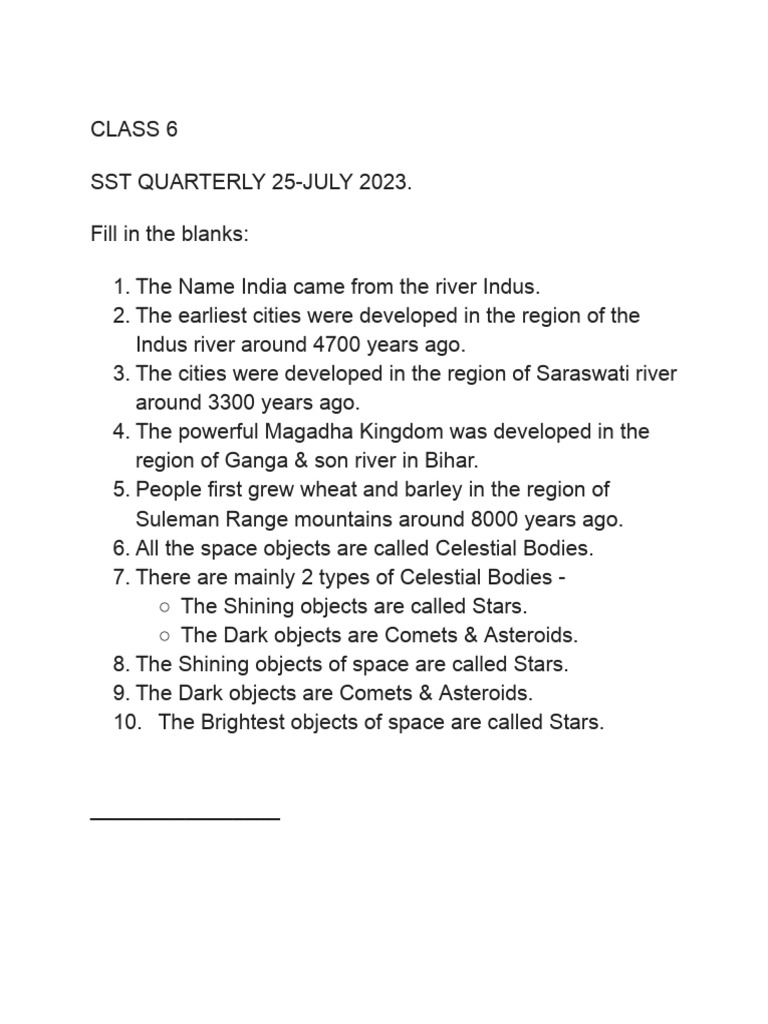 CLASS 6

SST QUARTERLY 25-JULY 2023.

Fill in the blanks:

1. The Name India came from the river Indus.
2. The earliest cities were developed in the region of the Indus river around 4700 years ago.
3. The cities were developed in the region of Saraswati river around 3300 years ago.
4. The powerful Magadha Kingdom was developed in the region of Ganga & son river in Bihar.
5. People first grew wheat and barley in the region of Suleman Range mountains around 8000 years ago.
6. All the space objects are called Celestial Bodies.
7. There are mainly 2 types of Celestial Bodies -
   ○ The Shining objects are called Stars.
   ○ The Dark objects are Comets & Asteroids.
8. The Shining objects of space are called Stars.
9. The Dark objects are Comets & Asteroids.
10. The Brightest objects of space are called Stars.